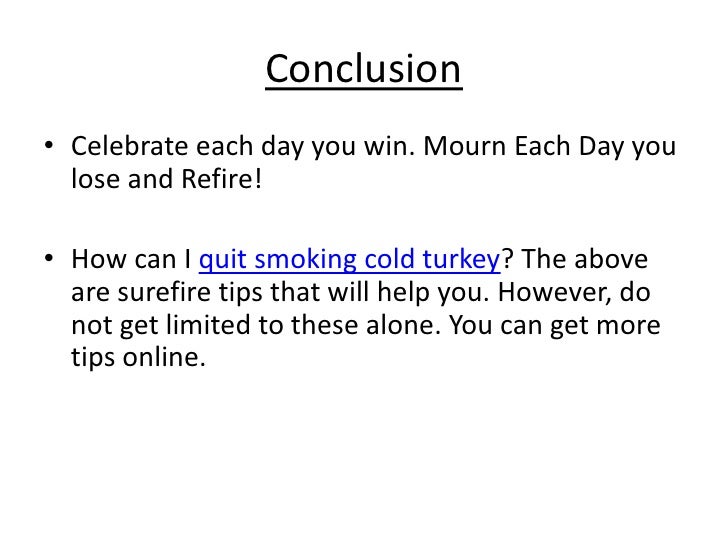 Conclusion

• Celebrate each day you win. Mourn Each Day you lose and Refire!

• How can I quit smoking cold turkey? The above are surefire tips that will help you. However, do not get limited to these alone. You can get more tips online.